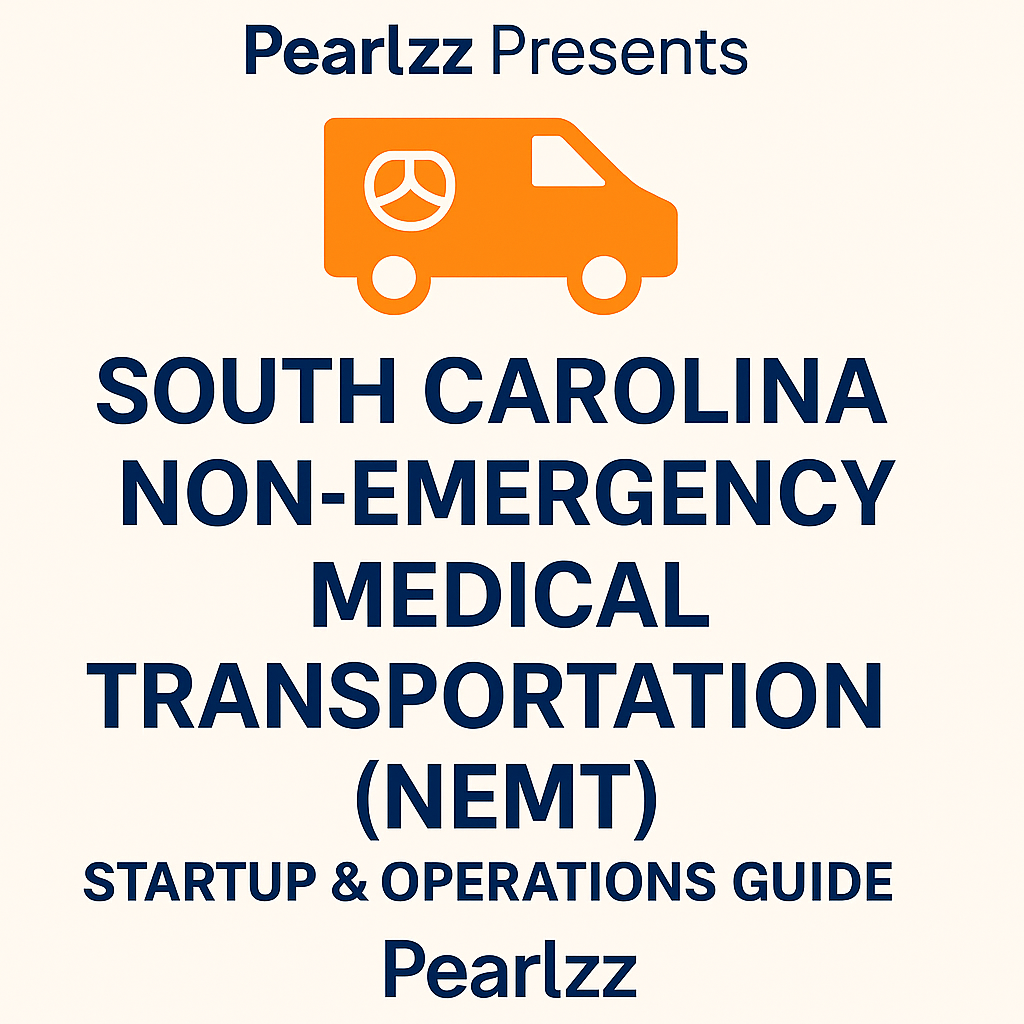 Pearlzz Presents

SOUTH CAROLINA NON-EMERGENCY MEDICAL TRANSPORTATION (NEMT)

STARTUP & OPERATIONS GUIDE

Pearlzz